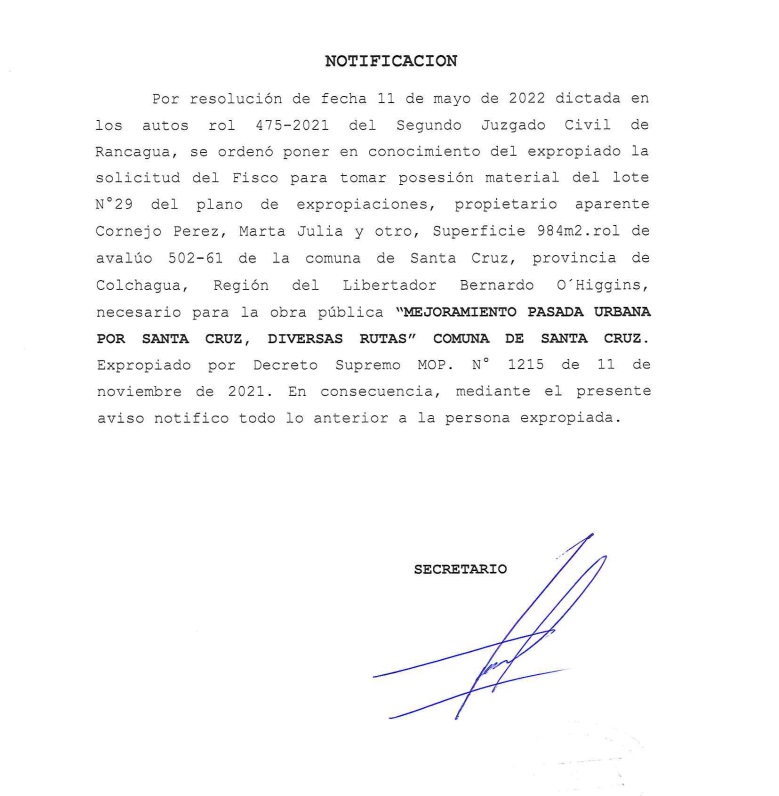 NOTIFICACION

Por resolución de fecha 11 de mayo de 2022 dictada en los autos rol 475-2021 del Segundo Juzgado Civil de Rancagua, se ordenó poner en conocimiento del expropiado la solicitud del Fisco para tomar posesión material del lote N°29 del plano de expropiaciones, propietario aparente Cornejo Perez, Marta Julia y otro, Superficie 984m2.rol de avalúo 502-61 de la comuna de Santa Cruz, provincia de Colchagua, Región del Libertador Bernardo O´Higgins, necesario para la obra pública "MEJORAMIENTO PASADA URBANA POR SANTA CRUZ, DIVERSAS RUTAS" COMUNA DE SANTA CRUZ. Expropiado por Decreto Supremo MOP. N° 1215 de 11 de noviembre de 2021. En consecuencia, mediante el presente aviso notifico todo lo anterior a la persona expropiada.

SECRETARIO